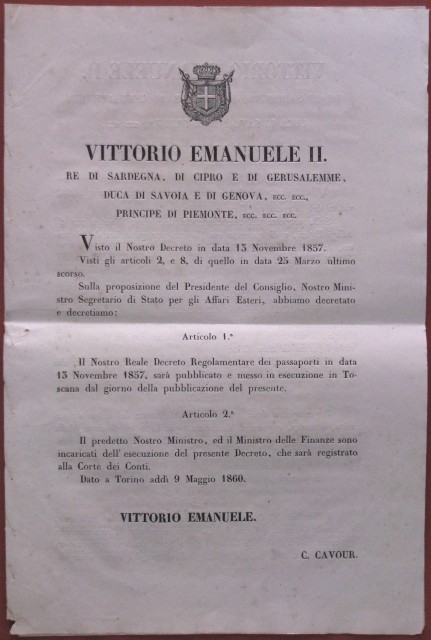 VITTORIO EMANUELE II.
RE DI SARDEGNA, DI CIPRO E DI GERUSALEMME,
DUCA DI SAVOIA E DI GENOVA, ECC. ECC.,
PRINCIPE DI PIEMONTE, ECC. ECC. ECC.

Visto il Nostro Decreto in data 13 Novembre 1857.

Visti gli articoli 2, e 8, di quello in data 25 Marzo ultimo scorso.

Sulla proposizione del Presidente del Consiglio, Nostro Ministro Segretario di Stato per gli Affari Esteri, abbiamo decretato e decretiamo;

Articolo 1.°

Il Nostro Reale Decreto Regolamentare dei passaporti in data 13 Novembre 1857, sarà pubblicato e messo in esecuzione in Toscana dal giorno della pubblicazione del presente.

Articolo 2.°

Il predetto Nostro Ministro, ed il Ministro delle Finanze sono incaricati dell' esecuzione del presente Decreto, che sarà registrato alla Corte dei Conti.

Dato a Torino addì 9 Maggio 1860.

VITTORIO EMANUELE.

C. CAVOUR.